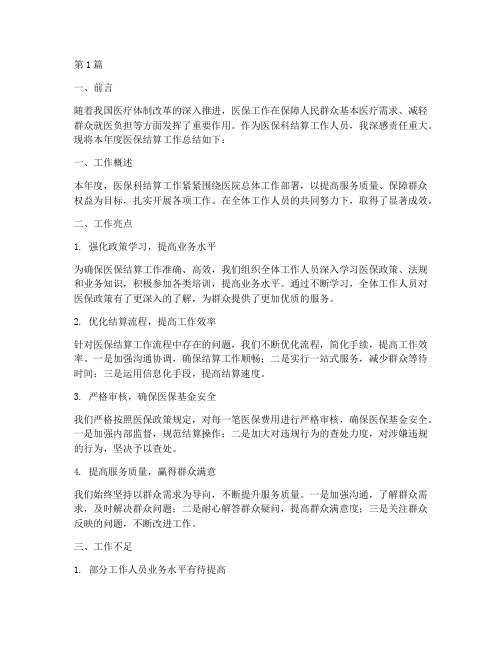 第1篇

一、前言

随着我国医疗体制改革的深入推进，医保工作在保障人民群众基本医疗需求、减轻群众就医负担等方面发挥了重要作用。作为医保科结算工作人员，我深感责任重大。现将本年度医保结算工作总结如下：

一、工作概述

本年度，医保科结算工作紧紧围绕医院总体工作部署，以提高服务质量、保障群众权益为目标，扎实开展各项工作。在全体工作人员的共同努力下，取得了显著成效。

二、工作亮点

1. 强化政策学习，提高业务水平

为确保医保结算工作准确、高效，我们组织全体工作人员深入学习医保政策、法规和业务知识，积极参加各类培训，提高业务水平。通过不断学习，全体工作人员对医保政策有了更深入的了解，为群众提供了更加优质的服务。

2. 优化结算流程，提高工作效率

针对医保结算工作流程中存在的问题，我们不断优化流程，简化手续，提高工作效率。一是加强沟通协调，确保结算工作顺畅；二是实行一站式服务，减少群众等待时间；三是运用信息化手段，提高结算速度。

3. 严格审核，确保医保基金安全

我们严格按照医保政策规定，对每一笔医保费用进行严格审核，确保医保基金安全。一是加强内部监督，规范结算操作；二是加大对违规行为的查处力度，对涉嫌违规的行为，坚决予以查处。

4. 提高服务质量，赢得群众满意

我们始终坚持以群众需求为导向，不断提升服务质量。一是加强沟通，了解群众需求，及时解决群众问题；二是耐心解答群众疑问，提高群众满意度；三是关注群众反映的问题，不断改进工作。

三、工作不足

1. 部分工作人员业务水平有待提高